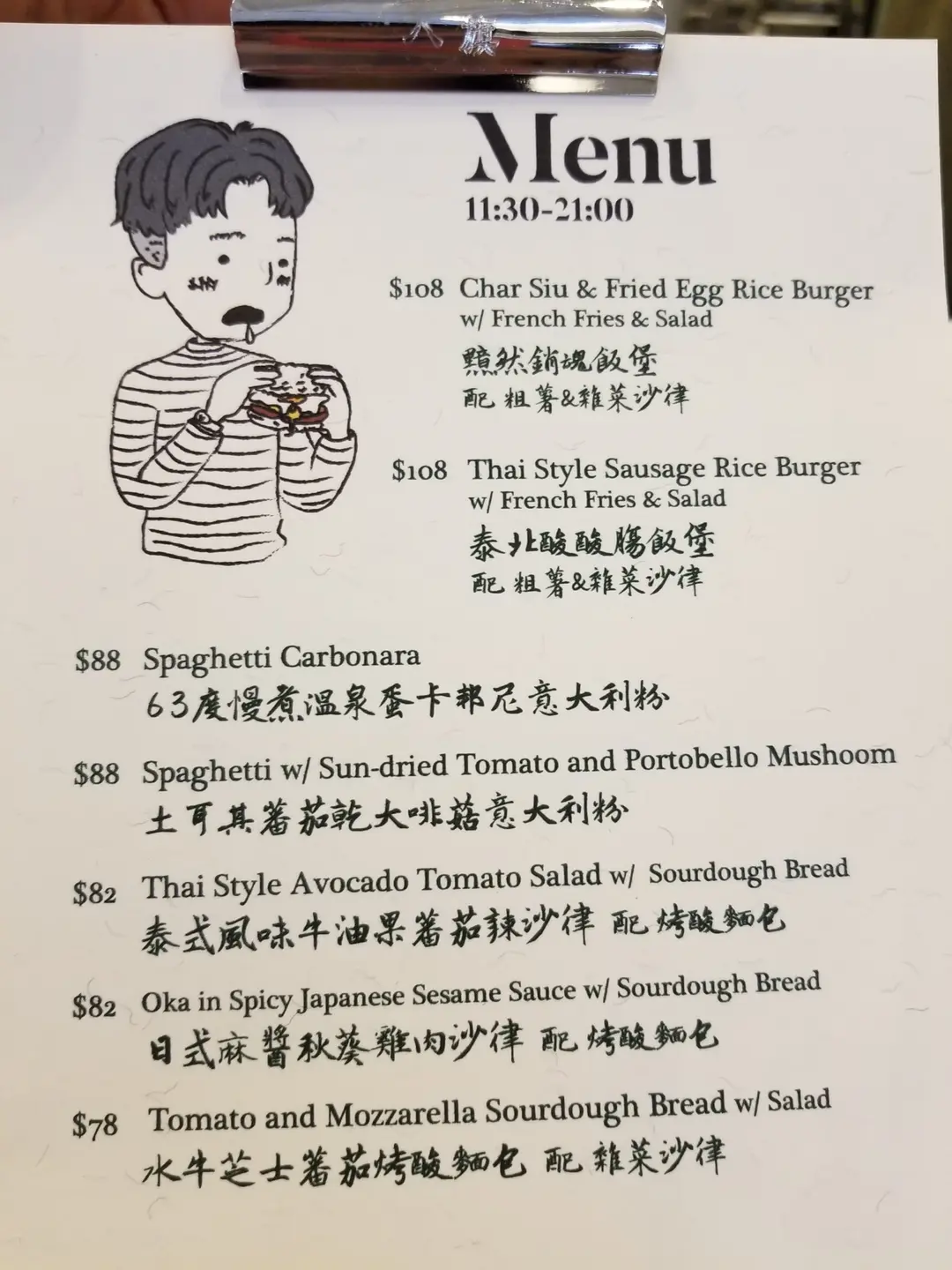 Menu
11:30-21:00

$108 Char Siu & Fried Egg Rice Burger w/ French Fries & Salad
黯然銷魂飯堡
配 粗薯&雜菜沙律

$108 Thai Style Sausage Rice Burger w/ French Fries & Salad
泰北酸酸腸飯堡
配 粗薯&雜菜沙律

$88 Spaghetti Carbonara
63度慢煮温泉蛋卡邦尼意大利粉

$88 Spaghetti w/ Sun-dried Tomato and Portobello Mushoom
土耳其蕃茄乾大啡菇意大利粉

$82 Thai Style Avocado Tomato Salad w/ Sourdough Bread
泰式風味牛油果蕃茄辣沙律 配 烤酸麵包

$82 Oka in Spicy Japanese Sesame Sauce w/ Sourdough Bread
日式麻醬秋葵雞肉沙律 配 烤酸麵包

$78 Tomato and Mozzarella Sourdough Bread w/ Salad
水牛芝士蕃茄烤酸麵包 配 雜菜沙律